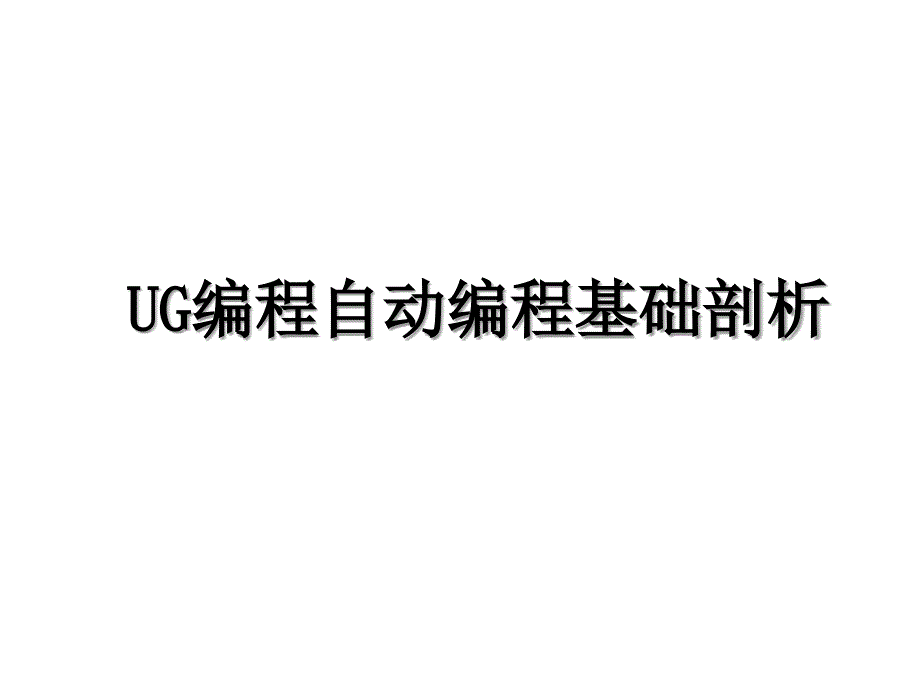 UG编程自动编程基础剖析